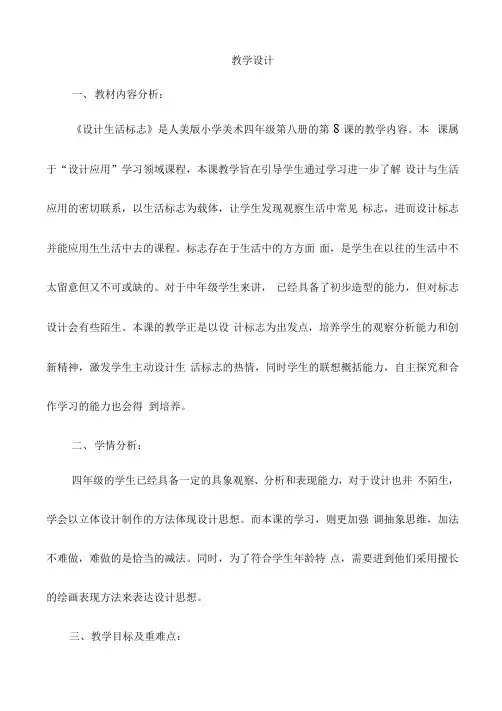 教学设计

一、教材内容分析：

《设计生活标志》是人美版小学美术四年级第八册的第 8 课的教学内容。本 课属于“设计应用”学习领域课程，本课教学旨在引导学生通过学习进一步了解 设计与生活应用的密切联系，以生活标志为载体，让学生发现观察生活中常见 标志，进而设计标志并能应用生生活中去的课程。标志存在于生活中的方方面 面，是学生在以往的生活中不太留意但又不可或缺的。对于中年级学生来讲， 已经具备了初步造型的能力，但对标志设计会有些陌生。本课的教学正是以设 计标志为出发点，培养学生的观察分析能力和创新精神，激发学生主动设计生 活标志的热情，同时学生的联想概括能力，自主探究和合作学习的能力也会得 到培养。

二、学情分析：

四年级的学生已经具备一定的具象观察、分析和表现能力，对于设计也并 不陌生，学会以立体设计制作的方法体现设计思想。而本课的学习，则更加强 调抽象思维，加法不难做，难做的是恰当的减法。同时，为了符合学生年龄特 点，需要进到他们采用擅长的绘画表现方法来表达设计思想。

三、教学目标及重难点：